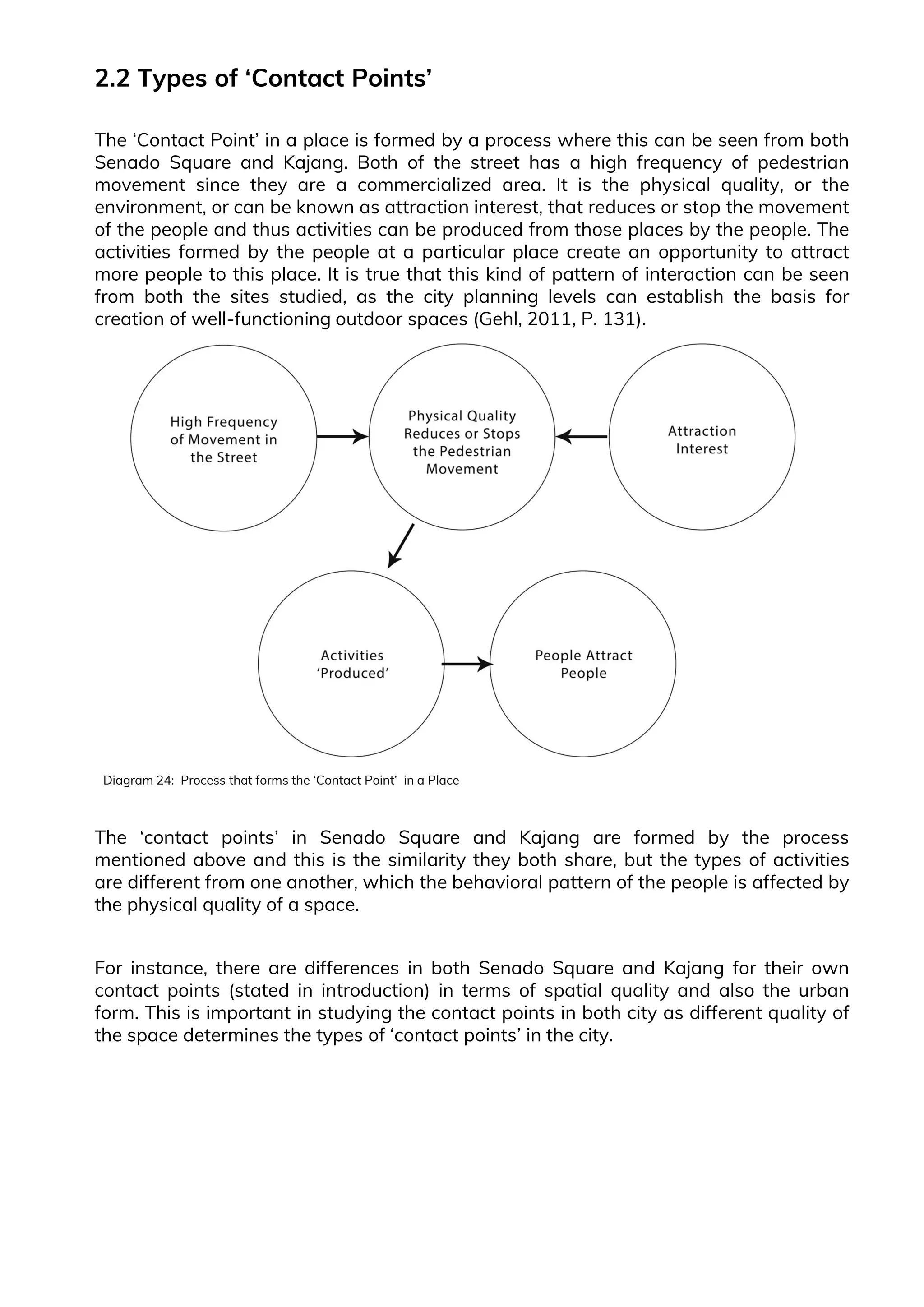 2.2 Types of ‘Contact Points’

The ‘Contact Point’ in a place is formed by a process where this can be seen from both Senado Square and Kajang. Both of the street has a high frequency of pedestrian movement since they are a commercialized area. It is the physical quality, or the environment, or can be known as attraction interest, that reduces or stop the movement of the people and thus activities can be produced from those places by the people. The activities formed by the people at a particular place create an opportunity to attract more people to this place. It is true that this kind of pattern of interaction can be seen from both the sites studied, as the city planning levels can establish the basis for creation of well-functioning outdoor spaces (Gehl, 2011, P. 131).

High Frequency of Movement in the Street

Physical Quality Reduces or Stops the Pedestrian Movement

Attraction Interest

Activities ‘Produced’

People Attract People

Diagram 24: Process that forms the ‘Contact Point’ in a Place

The ‘contact points’ in Senado Square and Kajang are formed by the process mentioned above and this is the similarity they both share, but the types of activities are different from one another, which the behavioral pattern of the people is affected by the physical quality of a space.

For instance, there are differences in both Senado Square and Kajang for their own contact points (stated in introduction) in terms of spatial quality and also the urban form. This is important in studying the contact points in both city as different quality of the space determines the types of ‘contact points’ in the city.